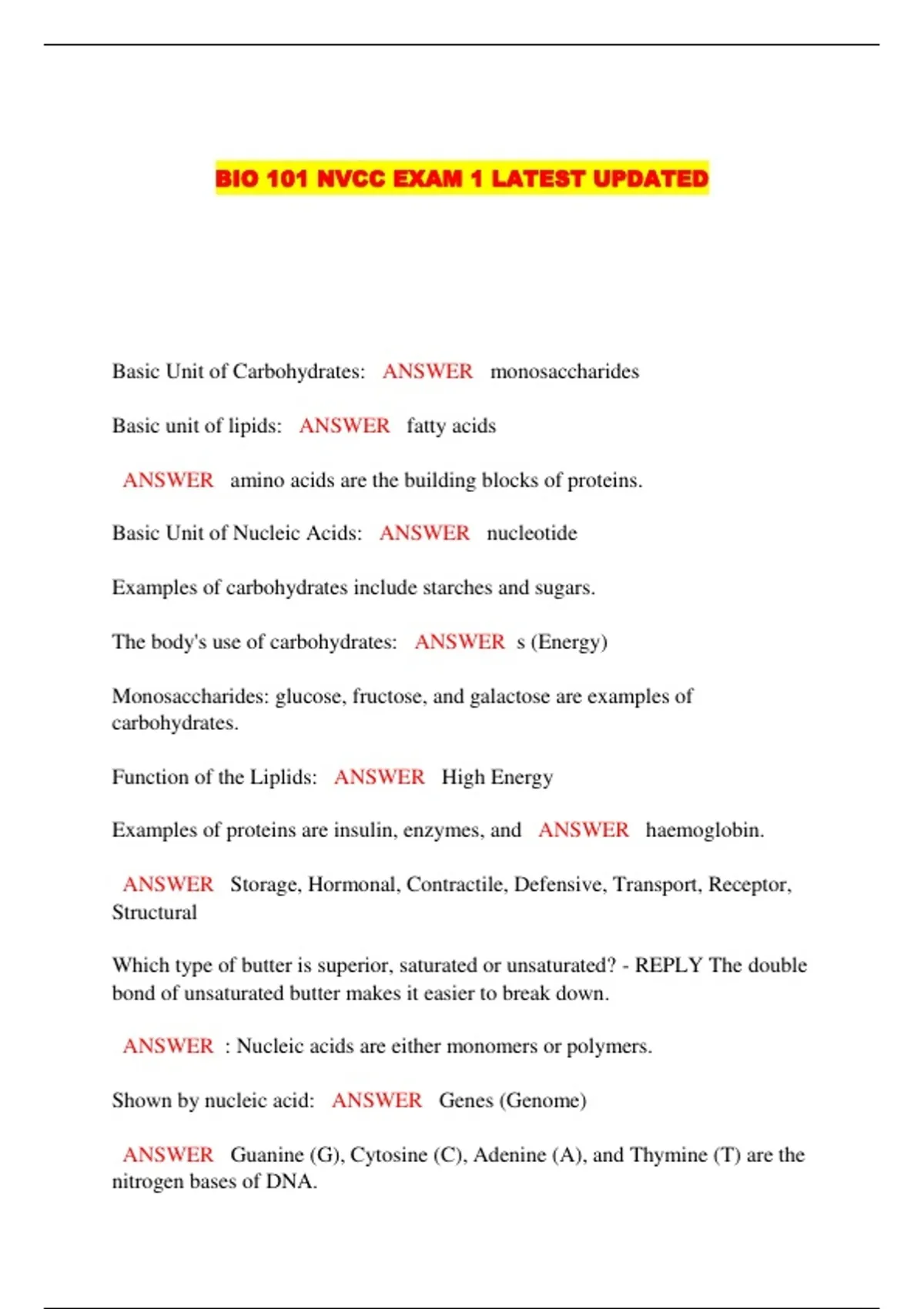 BIO 101 NVCC EXAM 1 LATEST UPDATED

Basic Unit of Carbohydrates: ANSWER monosaccharides

Basic unit of lipids: ANSWER fatty acids

ANSWER amino acids are the building blocks of proteins.

Basic Unit of Nucleic Acids: ANSWER nucleotide

Examples of carbohydrates include starches and sugars.

The body's use of carbohydrates: ANSWER s (Energy)

Monosaccharides: glucose, fructose, and galactose are examples of carbohydrates.

Function of the Liplids: ANSWER High Energy

Examples of proteins are insulin, enzymes, and ANSWER haemoglobin.

ANSWER Storage, Hormonal, Contractile, Defensive, Transport, Receptor, Structural

Which type of butter is superior, saturated or unsaturated? - REPLY The double bond of unsaturated butter makes it easier to break down.

ANSWER : Nucleic acids are either monomers or polymers.

Shown by nucleic acid: ANSWER Genes (Genome)

ANSWER Guanine (G), Cytosine (C), Adenine (A), and Thymine (T) are the nitrogen bases of DNA.